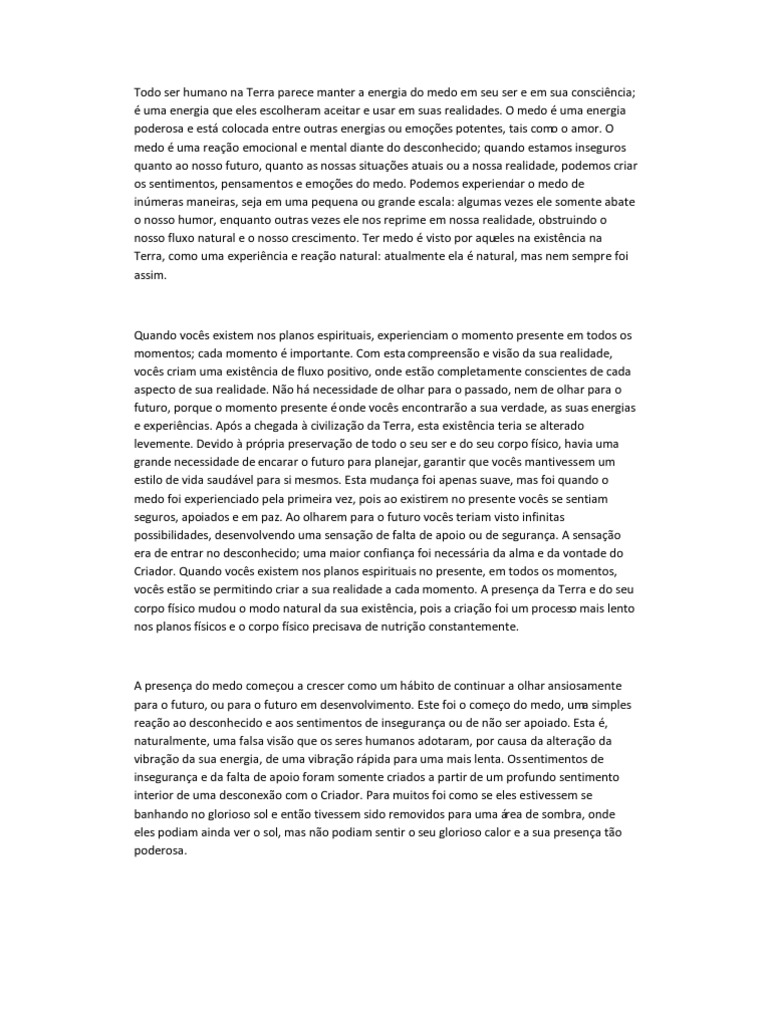 Todo ser humano na Terra parece manter a energia do medo em seu ser e em sua consciência; é uma energia que eles escolheram aceitar e usar em suas realidades. O medo é uma energia poderosa e está colocada entre outras energias ou emoções potentes, tais como o amor. O medo é uma reação emocional e mental diante do desconhecido; quando estamos inseguros quanto ao nosso futuro, quanto as nossas situações atuais ou a nossa realidade, podemos criar os sentimentos, pensamentos e emoções do medo. Podemos experienciar o medo de inúmeras maneiras, seja em uma pequena ou grande escala: algumas vezes ele somente abate o nosso humor, enquanto outras vezes ele nos reprime em nossa realidade, obstruindo o nosso fluxo natural e o nosso crescimento. Ter medo é visto por aqueles na existência na Terra, como uma experiência e reação natural: atualmente ela é natural, mas nem sempre foi assim.

Quando vocês existem nos planos espirituais, experienciam o momento presente em todos os momentos; cada momento é importante. Com esta compreensão e visão da sua realidade, vocês criam uma existência de fluxo positivo, onde estão completamente conscientes de cada aspecto de sua realidade. Não há necessidade de olhar para o passado, nem de olhar para o futuro, porque o momento presente é onde vocês encontrarão a sua verdade, as suas energias e experiências. Após a chegada à civilização da Terra, esta existência teria se alterado levemente. Devido à própria preservação de todo o seu ser e do seu corpo físico, havia uma grande necessidade de encarar o futuro para planejar, garantir que vocês mantivessem um estilo de vida saudável para si mesmos. Esta mudança foi apenas suave, mas foi quando o medo foi experienciado pela primeira vez, pois ao existirem no presente vocês se sentiam seguros, apoiados e em paz. Ao olharem para o futuro vocês teriam visto infinitas possibilidades, desenvolvendo uma sensação de falta de apoio ou de segurança. A sensação era de entrar no desconhecido; uma maior confiança foi necessária da alma e da vontade do Criador. Quando vocês existem nos planos espirituais no presente, em todos os momentos, vocês estão se permitindo criar a sua realidade a cada momento. A presença da Terra e do seu corpo físico mudou o modo natural da sua existência, pois a criação foi um processo mais lento nos planos físicos e o corpo físico precisava de nutrição constantemente.

A presença do medo começou a crescer como um hábito de continuar a olhar ansiosamente para o futuro, ou para o futuro em desenvolvimento. Este foi o começo do medo, uma simples reação ao desconhecido e aos sentimentos de insegurança ou de não ser apoiado. Esta é, naturalmente, uma falsa visão que os seres humanos adotaram, por causa da alteração da vibração da sua energia, de uma vibração rápida para uma mais lenta. Os sentimentos de insegurança e da falta de apoio foram somente criados a partir de um profundo sentimento interior de uma desconexão com o Criador. Para muitos foi como se eles estivessem se banhando no glorioso sol e então tivessem sido removidos para uma área de sombra, onde eles podiam ainda ver o sol, mas não podiam sentir o seu glorioso calor e a sua presença tão poderosa.